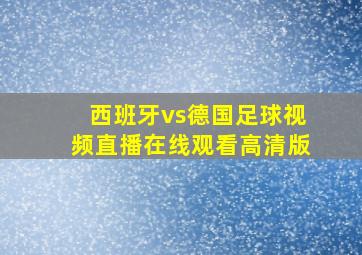 西班牙vs德国足球视频直播在线观看高清版